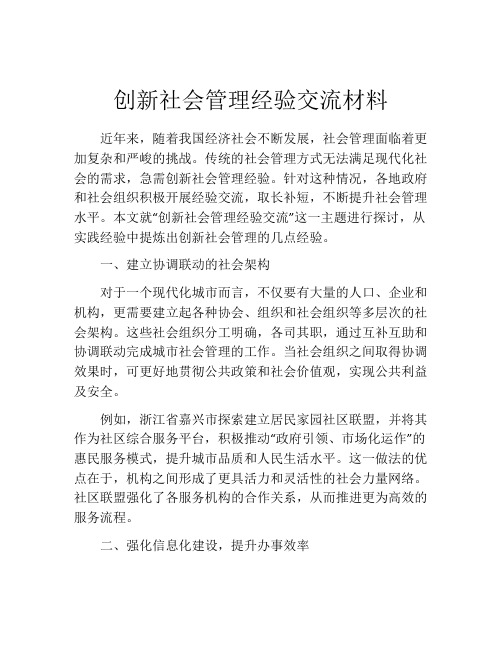 创新社会管理经验交流材料

近年来，随着我国经济社会不断发展，社会管理面临着更加复杂和严峻的挑战。传统的社会管理方式无法满足现代化社会的需求，急需创新社会管理经验。针对这种情况，各地政府和社会组织积极开展经验交流，取长补短，不断提升社会管理水平。本文就“创新社会管理经验交流”这一主题进行探讨，从实践经验中提炼出创新社会管理的几点经验。

一、建立协调联动的社会架构

对于一个现代化城市而言，不仅要有大量的人口、企业和机构，更需要建立起各种协会、组织和社会组织等多层次的社会架构。这些社会组织分工明确，各司其职，通过互补互助和协调联动完成城市社会管理的工作。当社会组织之间取得协调效果时，可更好地贯彻公共政策和社会价值观，实现公共利益及安全。

例如，浙江省嘉兴市探索建立居民家园社区联盟，并将其作为社区综合服务平台，积极推动“政府引领、市场化运作”的惠民服务模式，提升城市品质和人民生活水平。这一做法的优点在于，机构之间形成了更具活力和灵活性的社会力量网络。社区联盟强化了各服务机构的合作关系，从而推进更为高效的服务流程。

二、强化信息化建设，提升办事效率